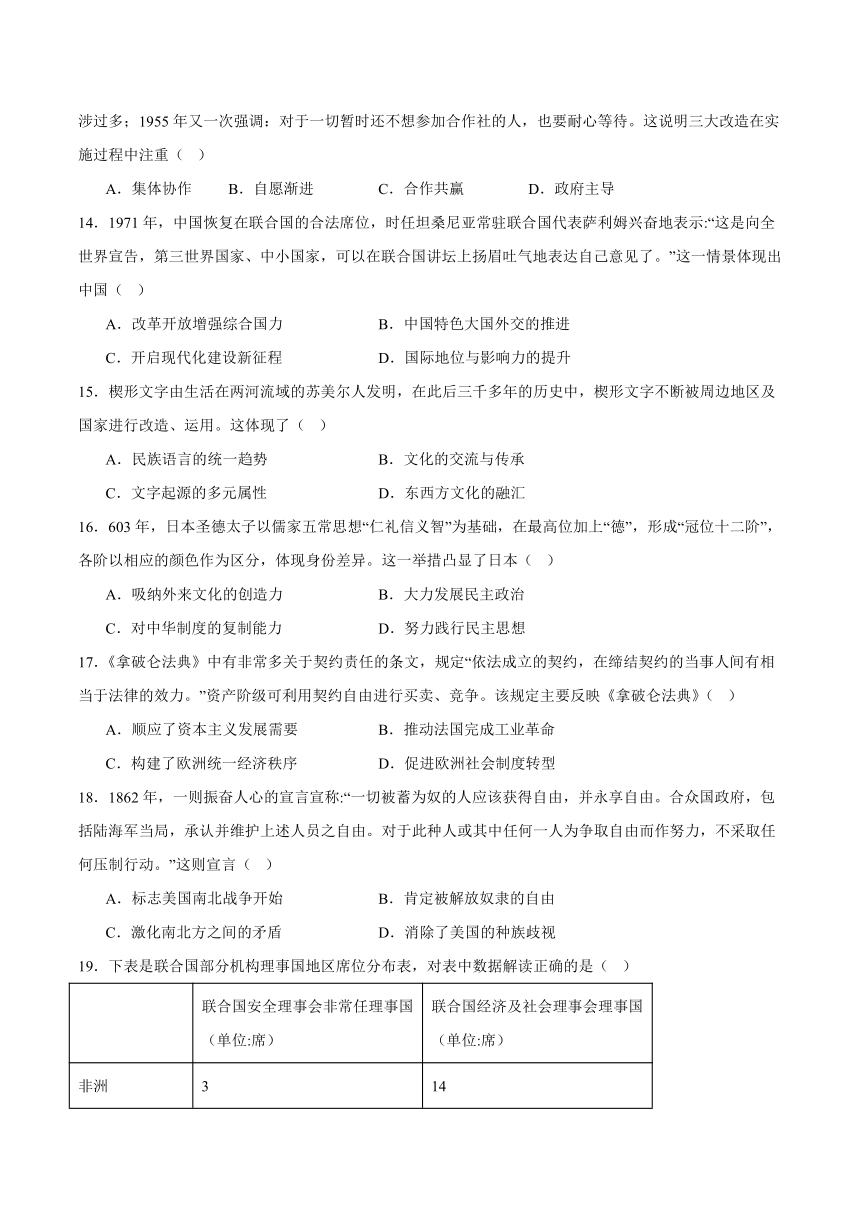 涉过多；1955 年又一次强调：对于一切暂时还不想参加合作社的人，也要耐心等待。这说明三大改造在实施过程中注重（    ）

A．集体协作　　B．自愿渐进　　C．合作共赢　　D．政府主导

14．1971 年，中国恢复在联合国的合法席位，时任坦桑尼亚常驻联合国代表萨利姆兴奋地表示:“这是向全世界宣告，第三世界国家、中小国家，可以在联合国讲坛上扬眉吐气地表达自己意见了。”这一情景体现出中国（    ）

A．改革开放增强综合国力　　B．中国特色大国外交的推进

C．开启现代化建设新征程　　D．国际地位与影响力的提升

15．楔形文字由生活在两河流域的苏美尔人发明，在此后三千多年的历史中，楔形文字不断被周边地区及国家进行改造、运用。这体现了（    ）

A．民族语言的统一趋势　　B．文化的交流与传承

C．文字起源的多元属性　　D．东西方文化的融汇

16．603 年，日本圣德太子以儒家五常思想“仁礼信义智”为基础，在最高位加上“德”，形成“冠位十二阶”，各阶以相应的颜色作为区分，体现身份差异。这一举措凸显了日本（    ）

A．吸纳外来文化的创造力　　B．大力发展民主政治

C．对中华制度的复制能力　　D．努力践行民主思想

17．《拿破仑法典》中有非常多关于契约责任的条文，规定“依法成立的契约，在缔结契约的当事人间有相当于法律的效力。”资产阶级可利用契约自由进行买卖、竞争。该规定主要反映《拿破仑法典》（    ）

A．顺应了资本主义发展需要　　B．推动法国完成工业革命

C．构建了欧洲统一经济秩序　　D．促进欧洲社会制度转型

18．1862 年，一则振奋人心的宣言宣称:“一切被蓄为奴的人应该获得自由，并永享自由。合众国政府，包括陆海军当局，承认并维护上述人员之自由。对于此种人或其中任何一人为争取自由而作努力，不采取任何压制行动。”这则宣言（    ）

A．标志美国南北战争开始　　B．肯定被解放奴隶的自由

C．激化南北方之间的矛盾　　D．消除了美国的种族歧视

19．下表是联合国部分机构理事国地区席位分布表，对表中数据解读正确的是（    ）

|  | 联合国安全理事会非常任理事国（单位:席） | 联合国经济及社会理事会理事国（单位:席） |
|---|---|---|
| 非洲 | 3 | 14 |